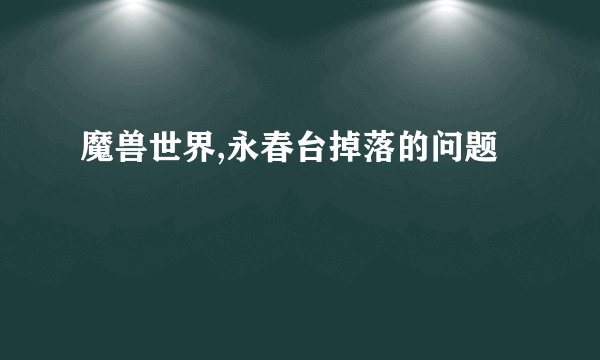 魔兽世界,永春台掉落的问题